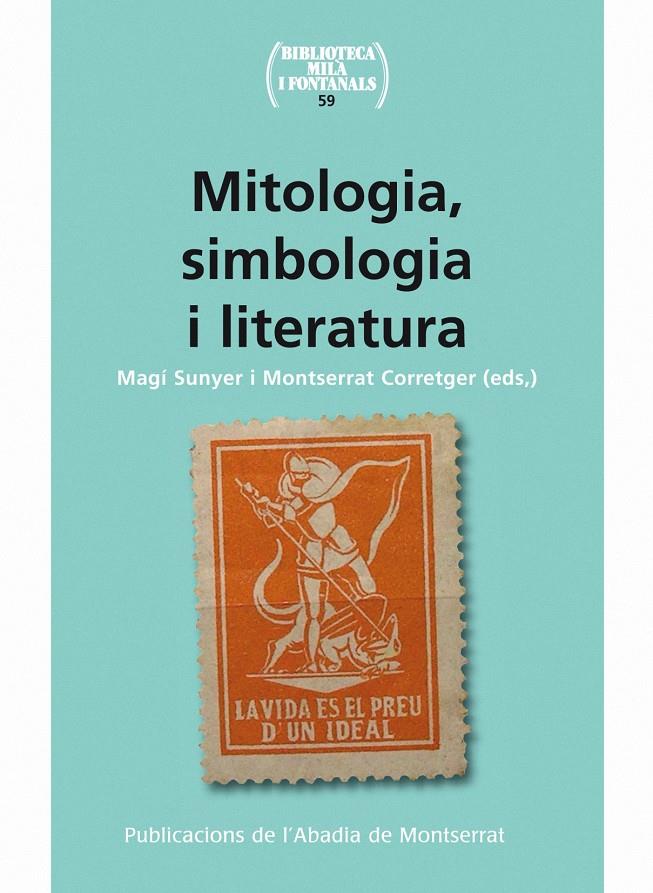 BIBLIOTECA MILÀ I FONTANALS
59

Mitologia, simbologia i literatura

Magí Sunyer i Montserrat Corretger (eds,)

LA VIDA ES EL PREU D'UN IDEAL

Publicacions de l'Abadia de Montserrat